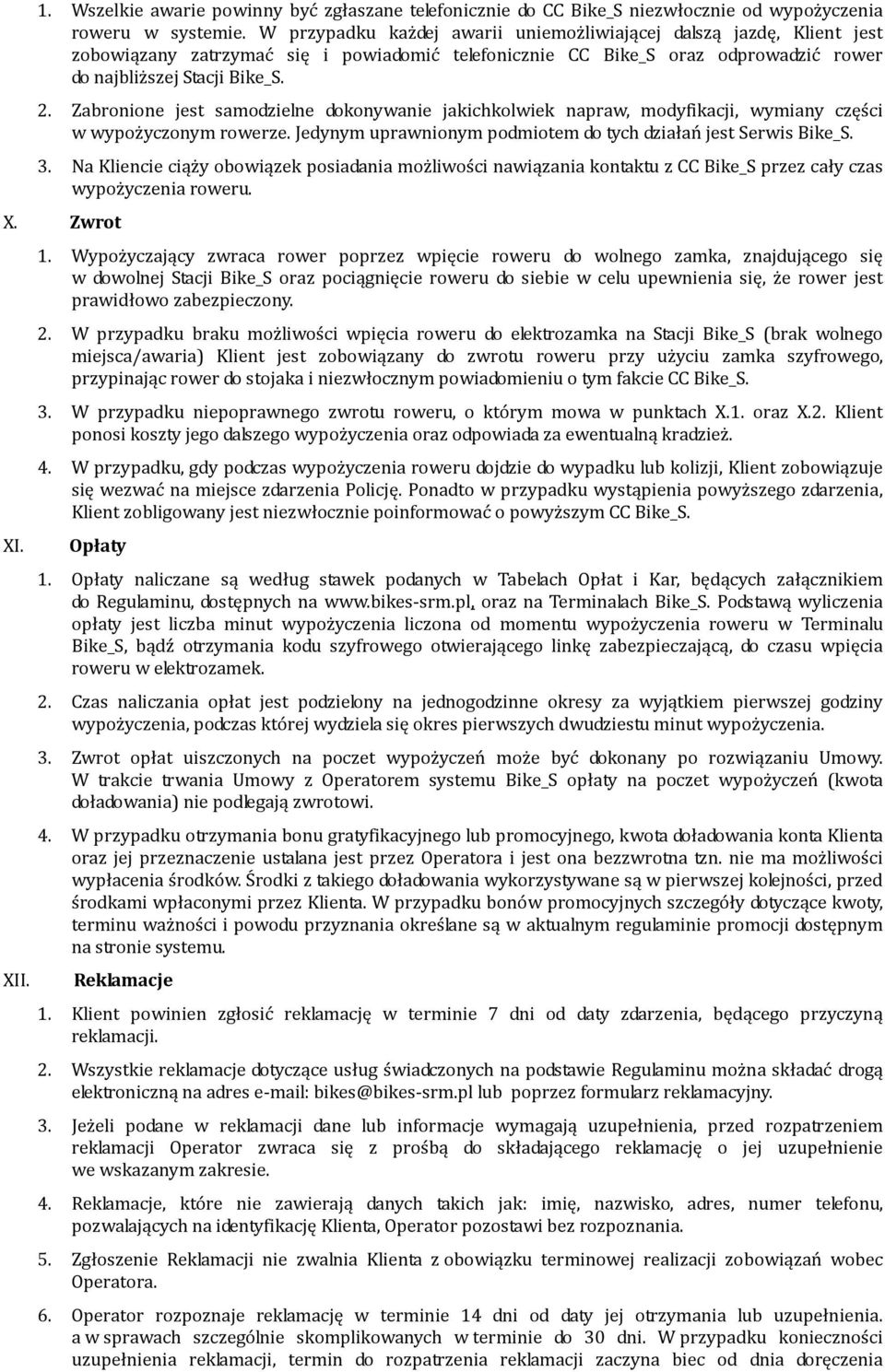 1. Wszelkie awarie powinny być zgłaszane telefonicznie do CC Bike_S niezwłocznie od wypożyczenia roweru w systemie. W przypadku każdej awarii uniemożliwiającej dalszą jazdę, Klient jest zobowiązany zatrzymać się i powiadomić telefonicznie CC Bike_S oraz odprowadzić rower do najbliższej Stacji Bike_S.

2. Zabronione jest samodzielne dokonywanie jakichkolwiek napraw, modyfikacji, wymiany części w wypożyczonym rowerze. Jedynym uprawnionym podmiotem do tych działań jest Serwis Bike_S.

3. Na Kliencie ciąży obowiązek posiadania możliwości nawiązania kontaktu z CC Bike_S przez cały czas wypożyczenia roweru.

X. Zwrot

1. Wypożyczający zwraca rower poprzez wpięcie roweru do wolnego zamka, znajdującego się w dowolnej Stacji Bike_S oraz pociągnięcie roweru do siebie w celu upewnienia się, że rower jest prawidłowo zabezpieczony.

2. W przypadku braku możliwości wpięcia roweru do elektrozamka na Stacji Bike_S (brak wolnego miejsca/awaria) Klient jest zobowiązany do zwrotu roweru przy użyciu zamka szyfrowego, przypinając rower do stojaka i niezwłocznym powiadomieniu o tym fakcie CC Bike_S.

3. W przypadku niepoprawnego zwrotu roweru, o którym mowa w punktach X.1. oraz X.2. Klient ponosi koszty jego dalszego wypożyczenia oraz odpowiada za ewentualną kradzież.

4. W przypadku, gdy podczas wypożyczenia roweru dojdzie do wypadku lub kolizji, Klient zobowiązuje się wezwać na miejsce zdarzenia Policję. Ponadto w przypadku wystąpienia powyższego zdarzenia, Klient zobligowany jest niezwłocznie poinformować o powyższym CC Bike_S.

XI. Opłaty

1. Opłaty naliczane są według stawek podanych w Tabelach Opłat i Kar, będących załącznikiem do Regulaminu, dostępnych na www.bikes-srm.pl, oraz na Terminalach Bike_S. Podstawą wyliczenia opłaty jest liczba minut wypożyczenia liczona od momentu wypożyczenia roweru w Terminalu Bike_S, bądź otrzymania kodu szyfrowego otwierającego linkę zabezpieczającą, do czasu wpięcia roweru w elektrozamek.

2. Czas naliczania opłat jest podzielony na jednogodzinne okresy za wyjątkiem pierwszej godziny wypożyczenia, podczas której wydziela się okres pierwszych dwudziestu minut wypożyczenia.

3. Zwrot opłat uiszczonych na poczet wypożyczeń może być dokonany po rozwiązaniu Umowy. W trakcie trwania Umowy z Operatorem systemu Bike_S opłaty na poczet wypożyczeń (kwota doładowania) nie podlegają zwrotowi.

4. W przypadku otrzymania bonu gratyfikacyjnego lub promocyjnego, kwota doładowania konta Klienta oraz jej przeznaczenie ustalana jest przez Operatora i jest ona bezzwrotna tzn. nie ma możliwości wypłacenia środków. Środki z takiego doładowania wykorzystywane są w pierwszej kolejności, przed środkami wpłaconymi przez Klienta. W przypadku bonów promocyjnych szczegóły dotyczące kwoty, terminu ważności i powodu przyznania określane są w aktualnym regulaminie promocji dostępnym na stronie systemu.

XII. Reklamacje

1. Klient powinien zgłosić reklamację w terminie 7 dni od daty zdarzenia, będącego przyczyną reklamacji.

2. Wszystkie reklamacje dotyczące usług świadczonych na podstawie Regulaminu można składać drogą elektroniczną na adres e-mail: bikes@bikes-srm.pl lub poprzez formularz reklamacyjny.

3. Jeżeli podane w reklamacji dane lub informacje wymagają uzupełnienia, przed rozpatrzeniem reklamacji Operator zwraca się z prośbą do składającego reklamację o jej uzupełnienie we wskazanym zakresie.

4. Reklamacje, które nie zawierają danych takich jak: imię, nazwisko, adres, numer telefonu, pozwalających na identyfikację Klienta, Operator pozostawi bez rozpoznania.

5. Zgłoszenie Reklamacji nie zwalnia Klienta z obowiązku terminowej realizacji zobowiązań wobec Operatora.

6. Operator rozpoznaje reklamację w terminie 14 dni od daty jej otrzymania lub uzupełnienia. a w sprawach szczególnie skomplikowanych w terminie do 30 dni. W przypadku konieczności uzupełnienia reklamacji, termin do rozpatrzenia reklamacji zaczyna biec od dnia doręczenia